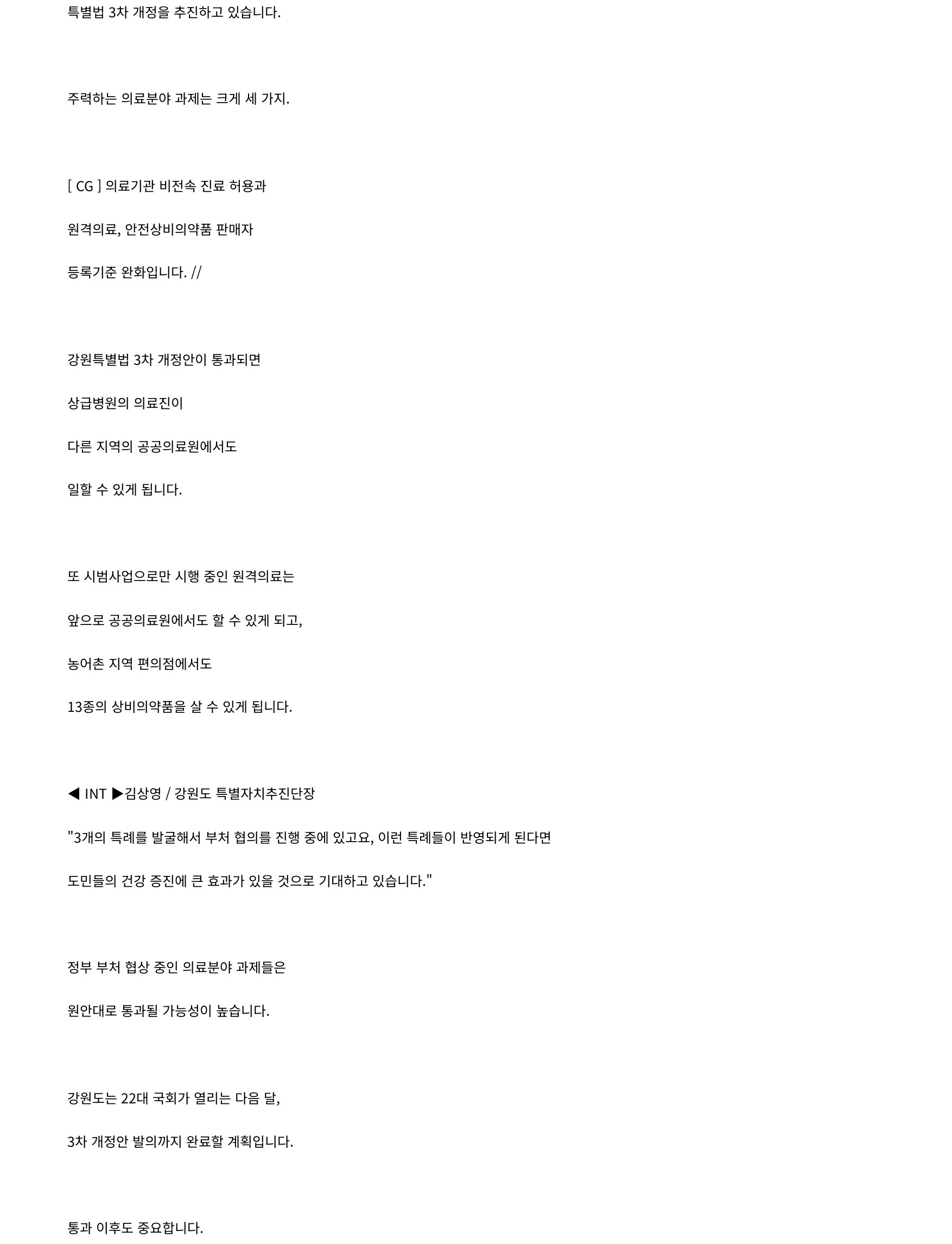 특별법 3차 개정을 추진하고 있습니다.

주력하는 의료분야 과제는 크게 세 가지.

[ CG ] 의료기관 비전속 진료 허용과

원격의료, 안전상비의약품 판매자

등록기준 완화입니다. //

강원특별법 3차 개정안이 통과되면

상급병원의 의료진이

다른 지역의 공공의료원에서도

일할 수 있게 됩니다.

또 시범사업으로만 시행 중인 원격의료는

앞으로 공공의료원에서도 할 수 있게 되고,

농어촌 지역 편의점에서도

13종의 상비의약품을 살 수 있게 됩니다.

◀ INT ▶김상영 / 강원도 특별자치추진단장

"3개의 특례를 발굴해서 부처 협의를 진행 중에 있고요, 이런 특례들이 반영되게 된다면

도민들의 건강 증진에 큰 효과가 있을 것으로 기대하고 있습니다."

정부 부처 협상 중인 의료분야 과제들은

원안대로 통과될 가능성이 높습니다.

강원도는 22대 국회가 열리는 다음 달,

3차 개정안 발의까지 완료할 계획입니다.

통과 이후도 중요합니다.